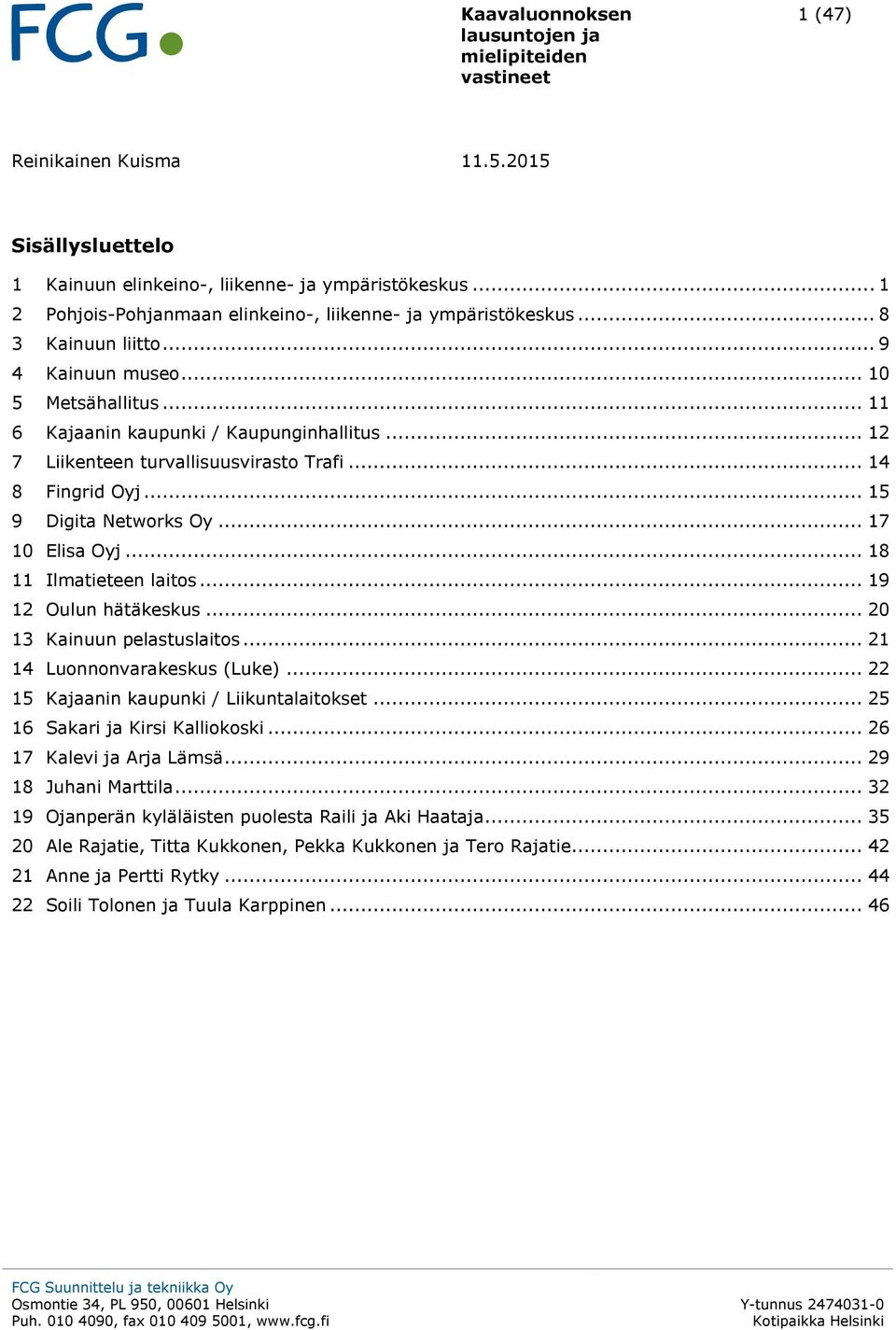 FCG

Kaavaluonnoksen lausuntojen ja mielipiteiden vastineet

1 (47)

Reinikainen Kuisma

11.5.2015

Sisällysluettelo

1 Kainuun elinkeino-, liikenne- ja ympäristökeskus ... 1
2 Pohjois-Pohjanmaan elinkeino-, liikenne- ja ympäristökeskus ... 8
3 Kainuun liitto ... 9
4 Kainuun museo ... 10
5 Metsähallitus ... 11
6 Kajaanin kaupunki / Kaupunginhallitus ... 12
7 Liikenteen turvallisuusvirasto Trafi ... 14
8 Fingrid Oyj ... 15
9 Digita Networks Oy ... 17
10 Elisa Oyj ... 18
11 Ilmatieteen laitos ... 19
12 Oulun hätäkeskus ... 20
13 Kainuun pelastuslaitos ... 21
14 Luonnonvarakeskus (Luke) ... 22
15 Kajaanin kaupunki / Liikuntalaitokset ... 25
16 Sakari ja Kirsi Kalliokoski ... 26
17 Kalevi ja Arja Lämsä ... 29
18 Juhani Marttila ... 32
19 Ojanperän kyläläisten puolesta Raili ja Aki Haataja ... 35
20 Ale Rajatie, Titta Kukkonen, Pekka Kukkonen ja Tero Rajatie ... 42
21 Anne ja Pertti Rytky ... 44
22 Soili Tolonen ja Tuula Karppinen ... 46

FCG Suunnittelu ja tekniikka Oy
Osmontie 34, PL 950, 00601 Helsinki
Puh. 010 4090, fax 010 409 5001, www.fcg.fi

Y-tunnus 2474031-0
Kotipaikka Helsinki